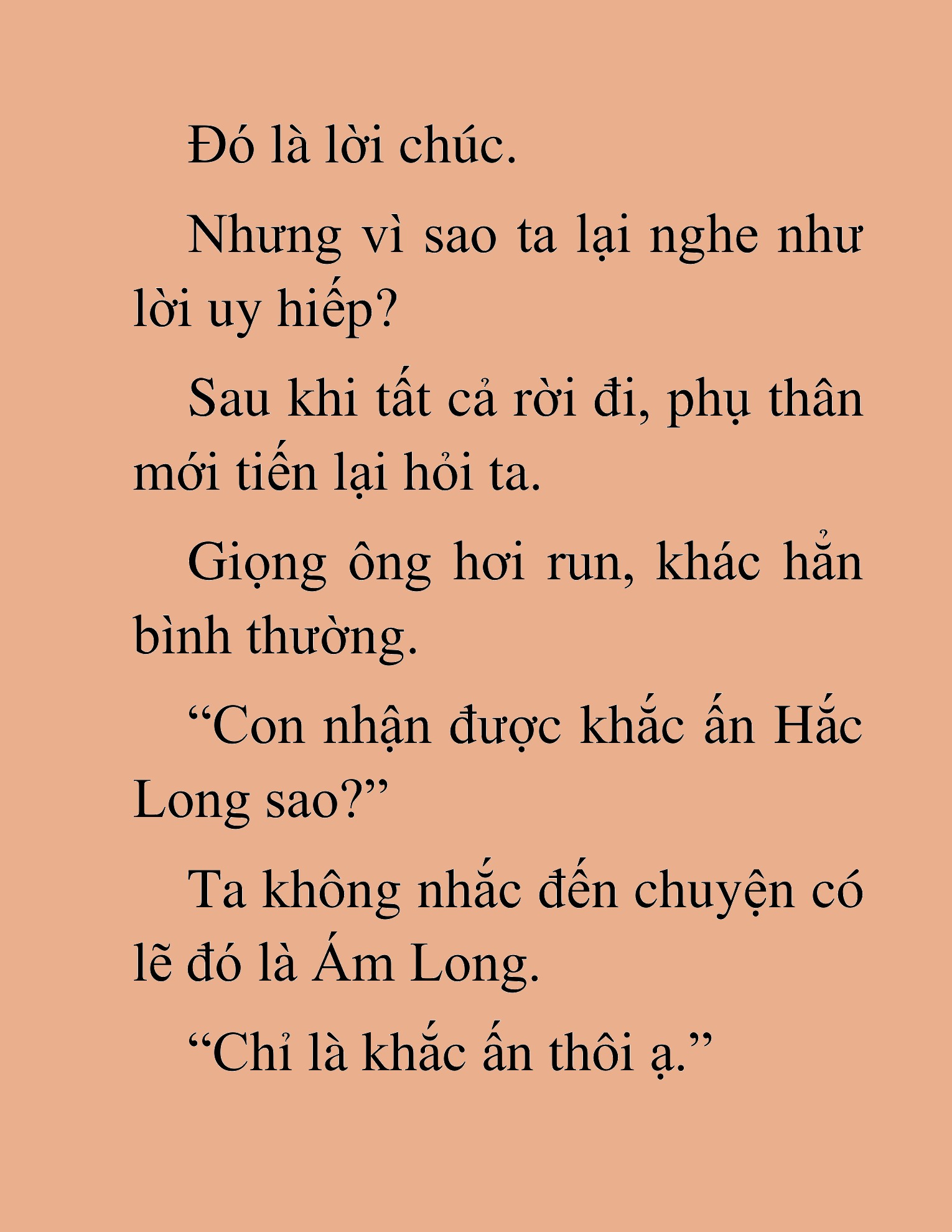 Đó là lời chúc.

Nhưng vì sao ta lại nghe như lời uy hiếp?

Sau khi tất cả rời đi, phụ thân mới tiến lại hỏi ta.

Giọng ông hơi run, khác hẳn bình thường.

“Con nhận được khắc ấn Hắc Long sao?”

Ta không nhắc đến chuyện có lẽ đó là Ám Long.

“Chỉ là khắc ấn thôi ạ.”